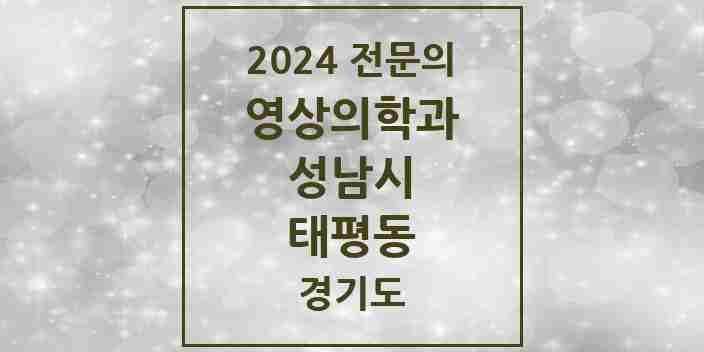 2024 전문의
영상의학과
성남시
태평동
경기도